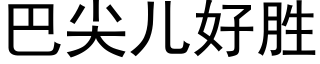 巴尖儿好胜